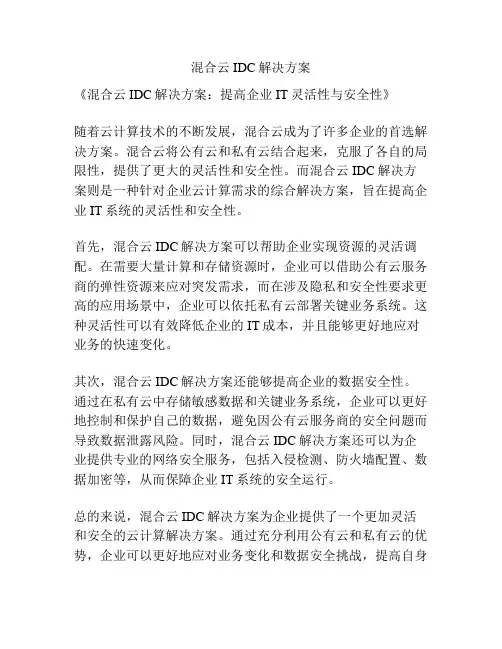 混合云 IDC 解决方案

《混合云 IDC 解决方案：提高企业 IT 灵活性与安全性》

随着云计算技术的不断发展，混合云成为了许多企业的首选解决方案。混合云将公有云和私有云结合起来，克服了各自的局限性，提供了更大的灵活性和安全性。而混合云 IDC 解决方案则是一种针对企业云计算需求的综合解决方案，旨在提高企业 IT 系统的灵活性和安全性。

首先，混合云 IDC 解决方案可以帮助企业实现资源的灵活调配。在需要大量计算和存储资源时，企业可以借助公有云服务商的弹性资源来应对突发需求，而在涉及隐私和安全性要求更高的应用场景中，企业可以依托私有云部署关键业务系统。这种灵活性可以有效降低企业的 IT 成本，并且能够更好地应对业务的快速变化。

其次，混合云 IDC 解决方案还能够提高企业的数据安全性。通过在私有云中存储敏感数据和关键业务系统，企业可以更好地控制和保护自己的数据，避免因公有云服务商的安全问题而导致数据泄露风险。同时，混合云 IDC 解决方案还可以为企业提供专业的网络安全服务，包括入侵检测、防火墙配置、数据加密等，从而保障企业 IT 系统的安全运行。

总的来说，混合云 IDC 解决方案为企业提供了一个更加灵活和安全的云计算解决方案。通过充分利用公有云和私有云的优势，企业可以更好地应对业务变化和数据安全挑战，提高自身